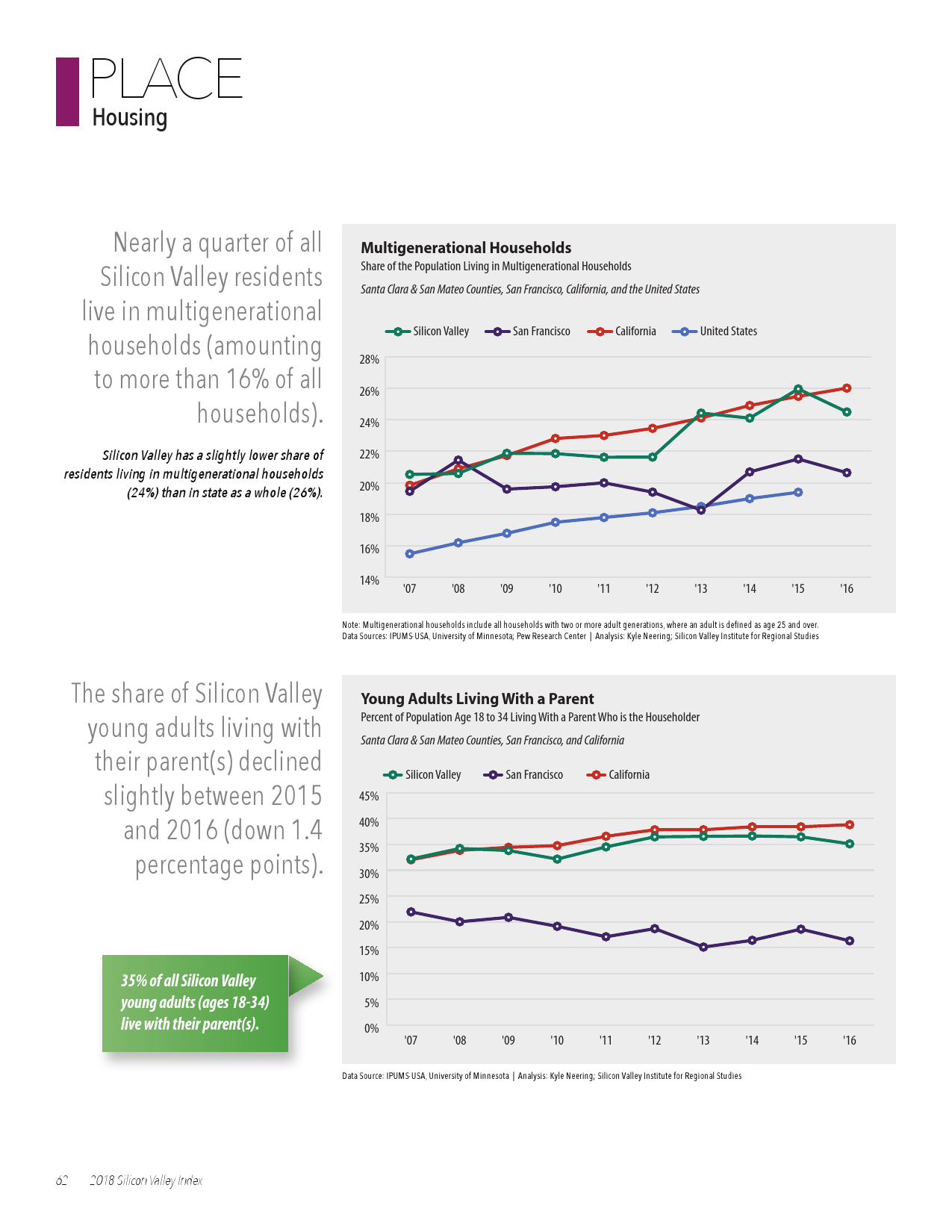 PLACE
Housing

Nearly a quarter of all Silicon Valley residents live in multigenerational households (amounting to more than 16% of all households).

Silicon Valley has a slightly lower share of residents living in multigenerational households (24%) than in state as a whole (26%).

Multigenerational Households
Share of the Population Living in Multigenerational Households
Santa Clara & San Mateo Counties, San Francisco, California, and the United States

Silicon Valley
San Francisco
California
United States

28%
26%
24%
22%
20%
18%
16%
14%

'07 '08 '09 '10 '11 '12 '13 '14 '15 '16

Note: Multigenerational households include all households with two or more adult generations, where an adult is defined as age 25 and over.
Data Sources: IPUMS-USA, University of Minnesota; Pew Research Center | Analysis: Kyle Neering; Silicon Valley Institute for Regional Studies

The share of Silicon Valley young adults living with their parent(s) declined slightly between 2015 and 2016 (down 1.4 percentage points).

35% of all Silicon Valley young adults (ages 18-34) live with their parent(s).

Young Adults Living With a Parent
Percent of Population Age 18 to 34 Living With a Parent Who is the Householder
Santa Clara & San Mateo Counties, San Francisco, and California

Silicon Valley
San Francisco
California

45%
40%
35%
30%
25%
20%
15%
10%
5%
0%

'07 '08 '09 '10 '11 '12 '13 '14 '15 '16

Data Source: IPUMS-USA, University of Minnesota | Analysis: Kyle Neering; Silicon Valley Institute for Regional Studies

62 2018 Silicon Valley Index